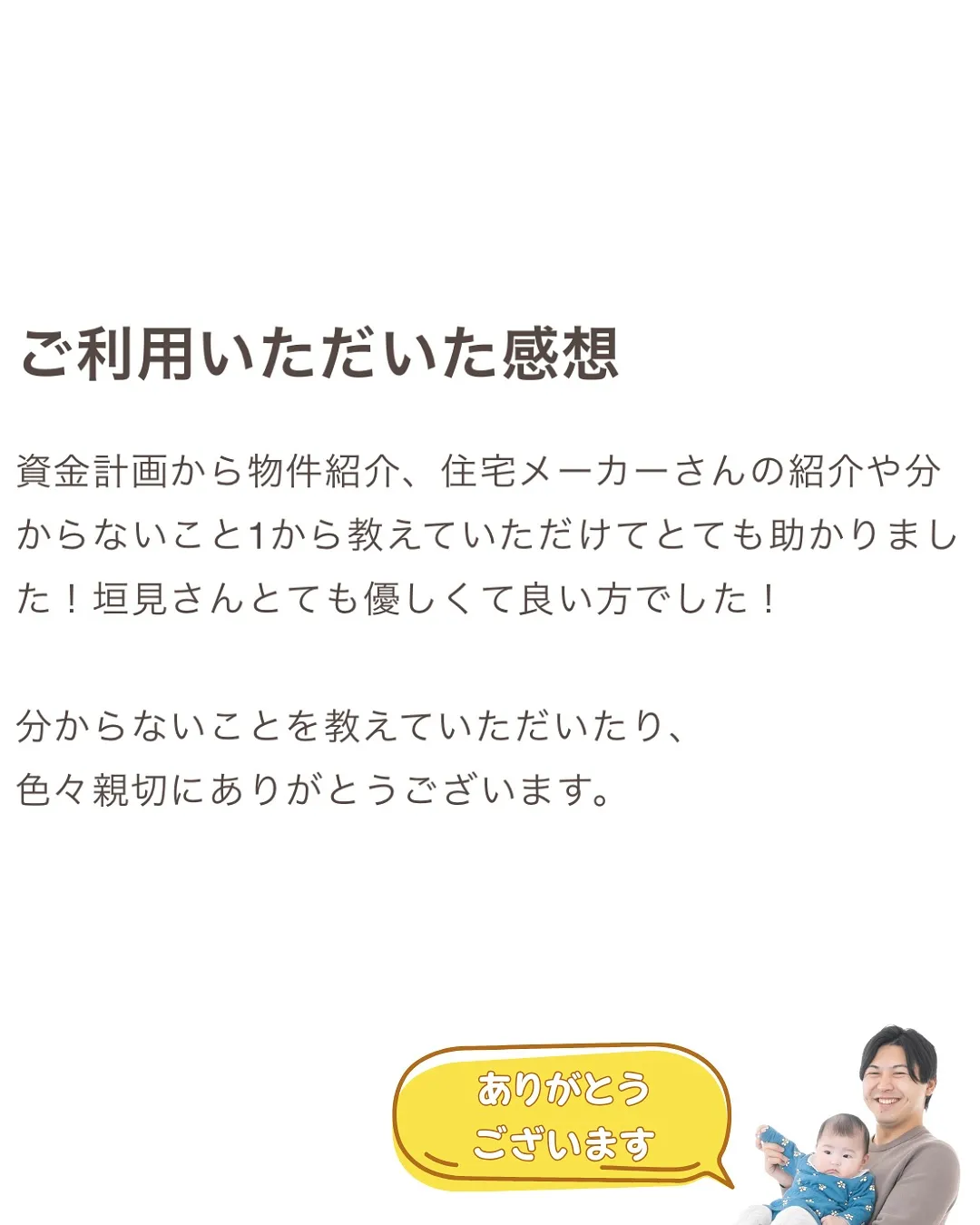 ご利用いただいた感想

資金計画から物件紹介、住宅メーカーさんの紹介や分からないこと1から教えていただけてとても助かりました！垣見さんとても優しくて良い方でした！

分からないことを教えていただいたり、
色々親切にありがとうございます。

ありがとう
ございます